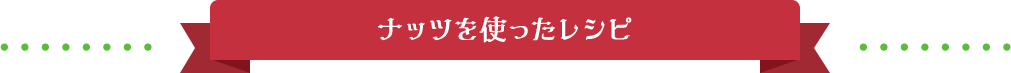 ナッツを使ったレシピ